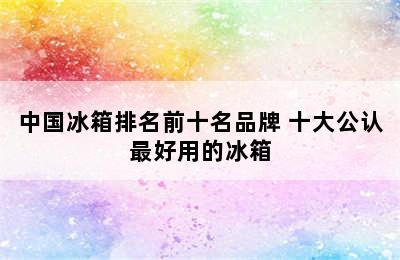 中国冰箱排名前十名品牌 十大公认最好用的冰箱